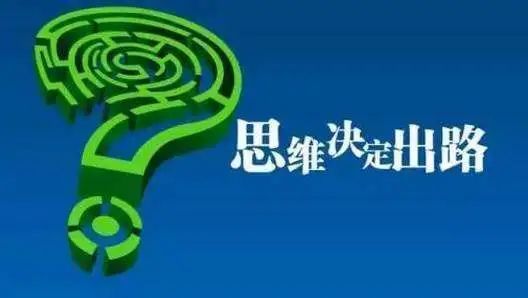 思维决定出路